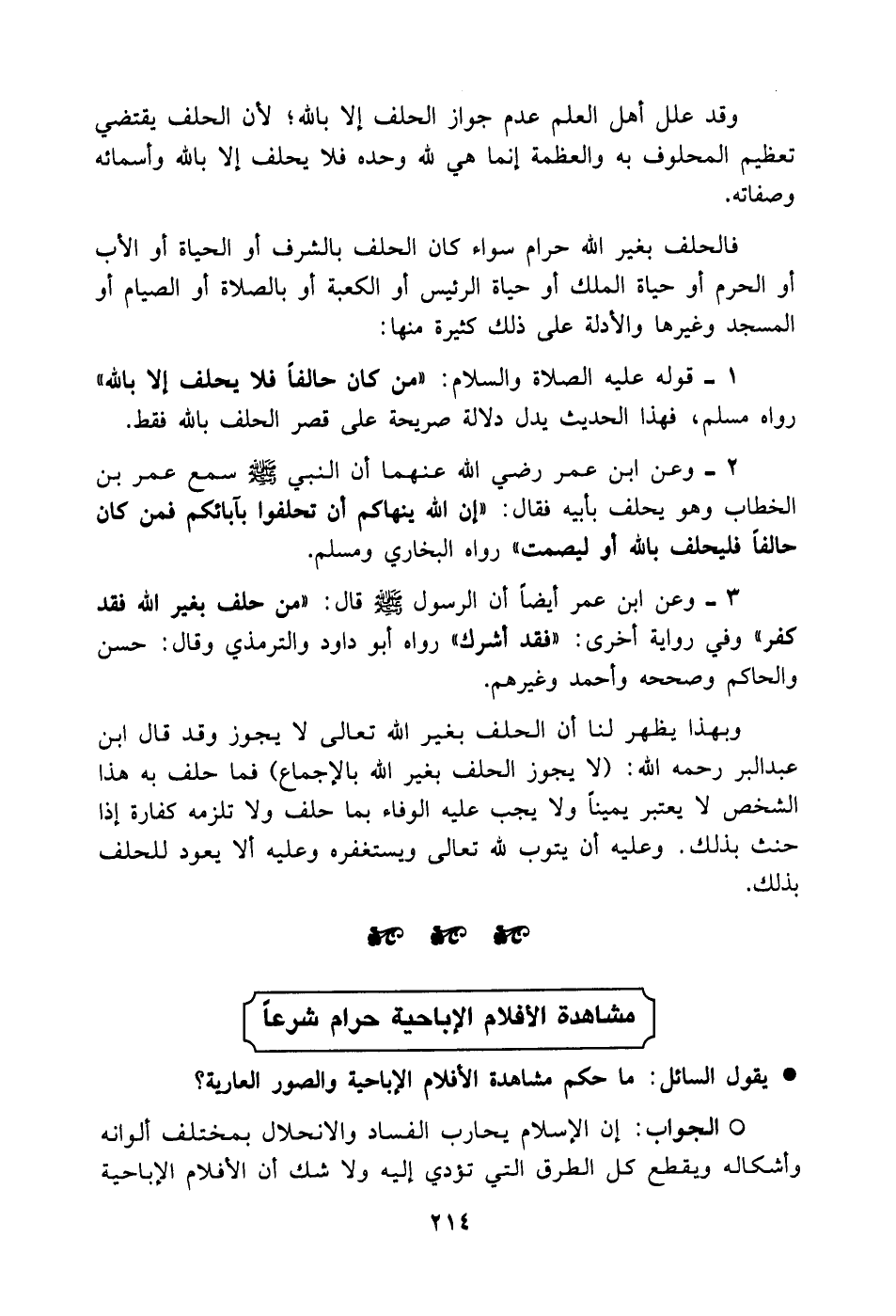 وقد علل أهل العلم عدم جواز الحلف إلا بالله؛ لأن الحلف يقتضي تعظيم المحلوف به والعظمة إنما هي لله وحده فلا يحلف إلا بالله وأسمائه وصفاته.

فالحلف بغير الله حرام سواء كان الحلف بالشرف أو الحياة أو الأب أو الحرم أو حياة الملك أو حياة الرئيس أو الكعبة أو بالصلاة أو الصيام أو المسجد وغيرها والأدلة على ذلك كثيرة منها:

١ - قوله عليه الصلاة والسلام: «من كان حالفاً فلا يحلف إلا بالله» رواه مسلم، فهذا الحديث يدل دلالة صريحة على قصر الحلف بالله فقط.

٢ - وعن ابن عمر رضي الله عنهما أن النبي ﷺ سمع عمر بن الخطاب وهو يحلف بأبيه فقال: «إن الله ينهاكم أن تحلفوا بآبائكم فمن كان حالفاً فليحلف بالله أو ليصمت» رواه البخاري ومسلم.

٣ - وعن ابن عمر أيضاً أن الرسول ﷺ قال: «من حلف بغير الله فقد كفر» وفي رواية أخرى: «فقد أشرك» رواه أبو داود والترمذي وقال: حسن والحاكم وصححه وأحمد وغيرهم.

وبهذا يظهر لنا أن الحلف بغير الله تعالى لا يجوز وقد قال ابن عبدالبر رحمه الله: (لا يجوز الحلف بغير الله بالإجماع) فما حلف به هذا الشخص لا يعتبر يميناً ولا يجب عليه الوفاء بما حلف ولا تلزمه كفارة إذا حنث بذلك. وعليه أن يتوب لله تعالى ويستغفره وعليه ألا يعود للحلف بذلك.

مشاهدة الأفلام الإباحية حرام شرعاً

● يقول السائل: ما حكم مشاهدة الأفلام الإباحية والصور العارية؟

○ الجواب: إن الإسلام يحارب الفساد والانحلال بمختلف ألوانه وأشكاله ويقطع كل الطرق التي تؤدي إليه ولا شك أن الأفلام الإباحية

٢١٤